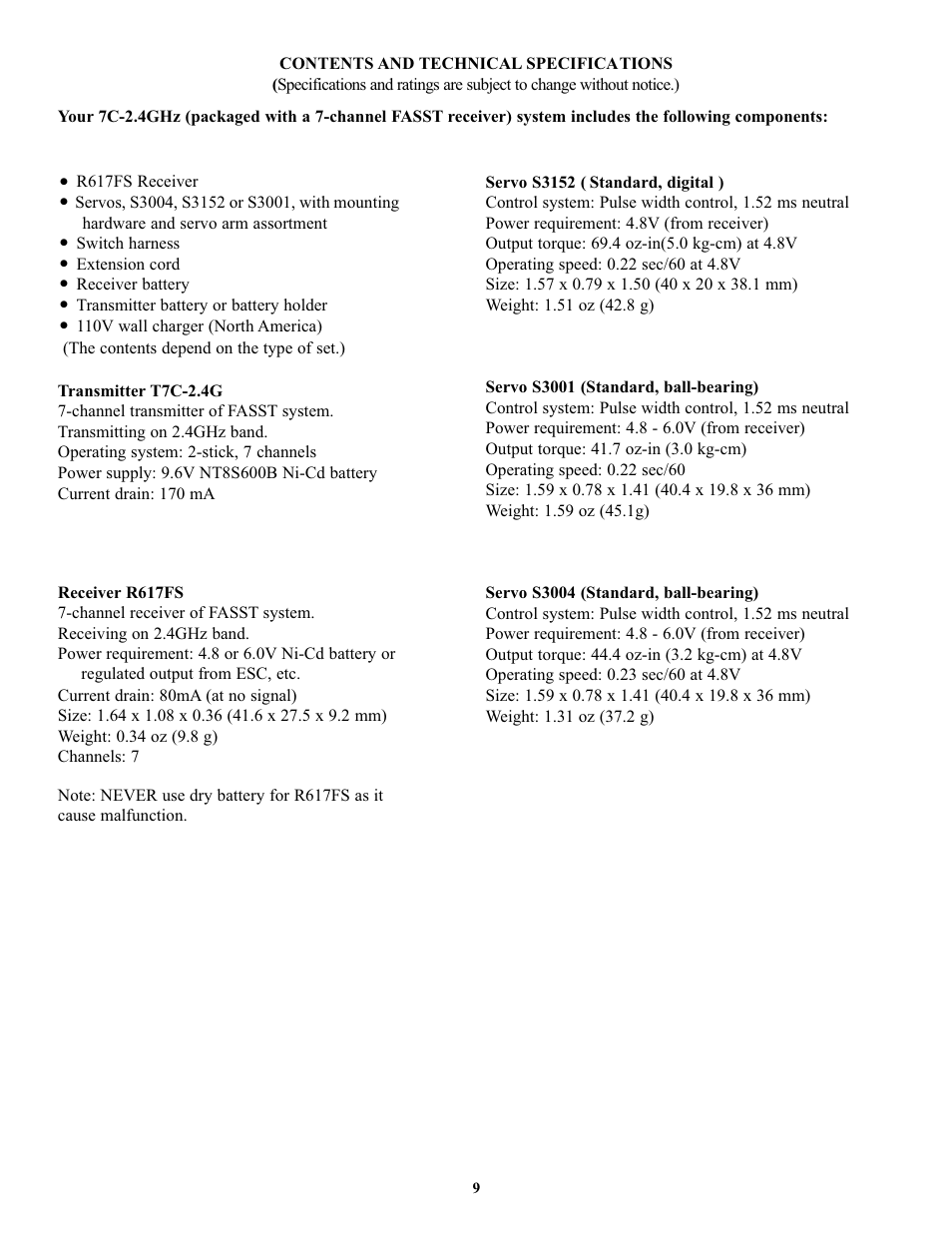 CONTENTS AND TECHNICAL SPECIFICATIONS
(Specifications and ratings are subject to change without notice.)

Your 7C-2.4GHz (packaged with a 7-channel FASST receiver) system includes the following components:

• R617FS Receiver
• Servos, S3004, S3152 or S3001, with mounting hardware and servo arm assortment
• Switch harness
• Extension cord
• Receiver battery
• Transmitter battery or battery holder
• 110V wall charger (North America)
(The contents depend on the type of set.)

Transmitter T7C-2.4G
7-channel transmitter of FASST system.
Transmitting on 2.4GHz band.
Operating system: 2-stick, 7 channels
Power supply: 9.6V NT8S600B Ni-Cd battery
Current drain: 170 mA

Receiver R617FS
7-channel receiver of FASST system.
Receiving on 2.4GHz band.
Power requirement: 4.8 or 6.0V Ni-Cd battery or regulated output from ESC, etc.
Current drain: 80mA (at no signal)
Size: 1.64 x 1.08 x 0.36 (41.6 x 27.5 x 9.2 mm)
Weight: 0.34 oz (9.8 g)
Channels: 7

Note: NEVER use dry battery for R617FS as it cause malfunction.

Servo S3152 ( Standard, digital )
Control system: Pulse width control, 1.52 ms neutral
Power requirement: 4.8V (from receiver)
Output torque: 69.4 oz-in(5.0 kg-cm) at 4.8V
Operating speed: 0.22 sec/60 at 4.8V
Size: 1.57 x 0.79 x 1.50 (40 x 20 x 38.1 mm)
Weight: 1.51 oz (42.8 g)

Servo S3001 (Standard, ball-bearing)
Control system: Pulse width control, 1.52 ms neutral
Power requirement: 4.8 - 6.0V (from receiver)
Output torque: 41.7 oz-in (3.0 kg-cm)
Operating speed: 0.22 sec/60
Size: 1.59 x 0.78 x 1.41 (40.4 x 19.8 x 36 mm)
Weight: 1.59 oz (45.1g)

Servo S3004 (Standard, ball-bearing)
Control system: Pulse width control, 1.52 ms neutral
Power requirement: 4.8 - 6.0V (from receiver)
Output torque: 44.4 oz-in (3.2 kg-cm) at 4.8V
Operating speed: 0.23 sec/60 at 4.8V
Size: 1.59 x 0.78 x 1.41 (40.4 x 19.8 x 36 mm)
Weight: 1.31 oz (37.2 g)

9